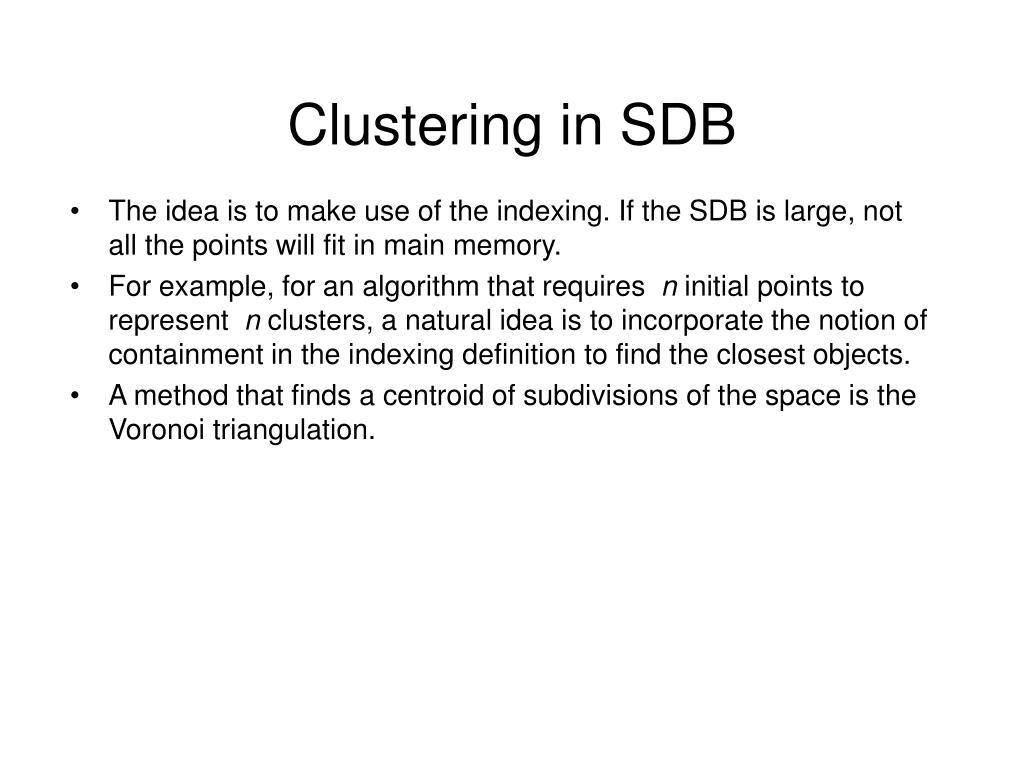 Clustering in SDB

• The idea is to make use of the indexing. If the SDB is large, not all the points will fit in main memory.
• For example, for an algorithm that requires $n$ initial points to represent $n$ clusters, a natural idea is to incorporate the notion of containment in the indexing definition to find the closest objects.
• A method that finds a centroid of subdivisions of the space is the Voronoi triangulation.